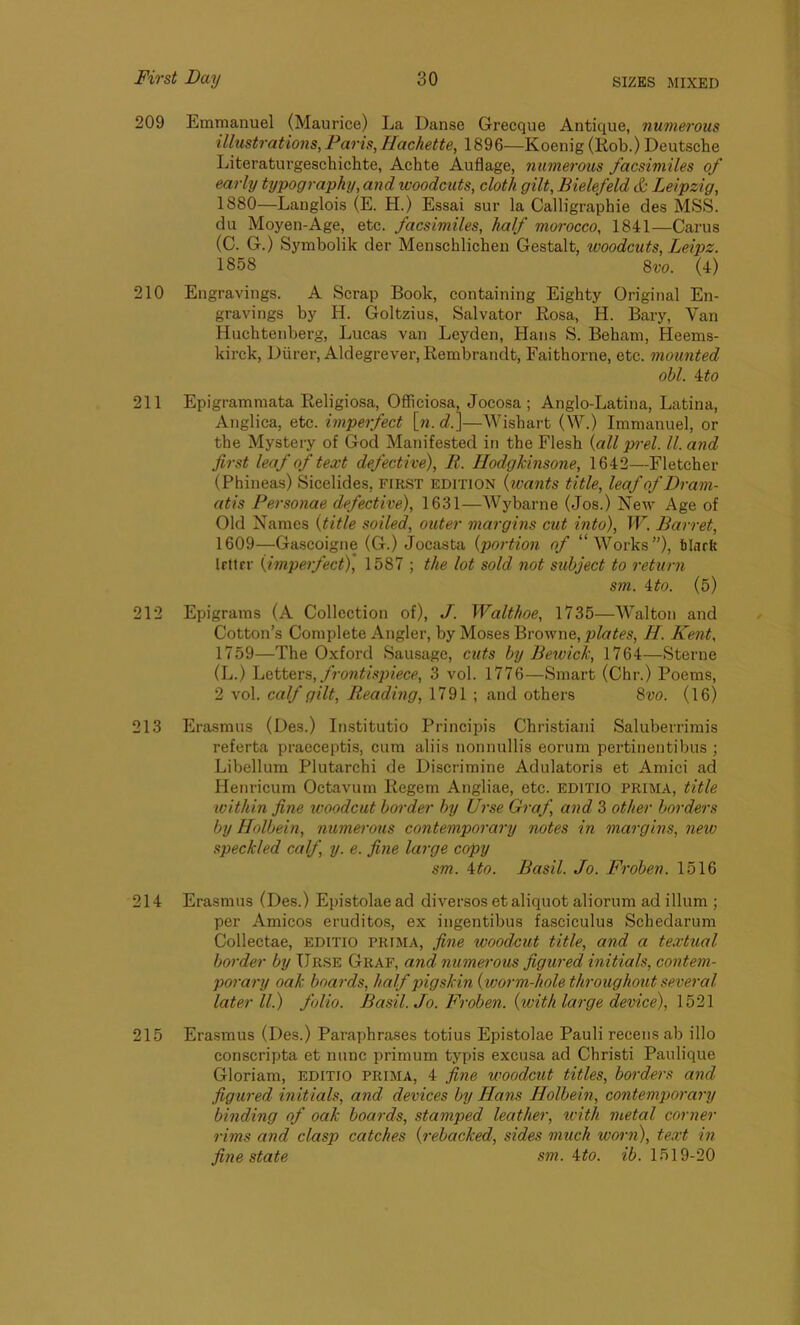 First Day 30 SIZES MIXED

209 Emmanuel (Maurice) La Danse Grecque Antique, numerous illustrations, Paris, Hachette, 1896—Koenig (Rob.) Deutsche Literaturgeschichte, Achte Auflage, numerous facsimiles of early typography, and woodcuts, cloth gilt, Bielefeld & Leipzig, 1880—Langlois (E. H.) Essai sur la Calligraphie des MSS. du Moyen-Age, etc. facsimiles, half morocco, 1841—Carus (C. G.) Symbolik der Menschlichen Gestalt, woodcuts, Leipz. 1858 8vo. (4)

210 Engravings. A Scrap Book, containing Eighty Original Engravings by H. Goltzius, Salvator Rosa, H. Bary, Van Huchtenberg, Lucas van Leyden, Hans S. Beham, Heemskirck, Dürer, Aldegrever, Rembrandt, Faithorne, etc. mounted obl. 4to

211 Epigrammata Religiosa, Officiosa, Jocosa; Anglo-Latina, Latina, Anglica, etc. imperfect [n. d.]—Wishart (W.) Immanuel, or the Mystery of God Manifested in the Flesh (all prel. ll. and first leaf of text defective), R. Hodgkinsone, 1642—Fletcher (Phineas) Sicelides, FIRST EDITION (wants title, leaf of Dramatis Personae defective), 1631—Wybarne (Jos.) New Age of Old Names (title soiled, outer margins cut into), W. Barret, 1609—Gascoigne (G.) Jocasta (portion of "Works"), black letter (imperfect), 1587; the lot sold not subject to return sm. 4to. (5)

212 Epigrams (A Collection of), J. Walthoe, 1735—Walton and Cotton's Complete Angler, by Moses Browne, plates, H. Kent, 1759—The Oxford Sausage, cuts by Bewick, 1764—Sterne (L.) Letters, frontispiece, 3 vol. 1776—Smart (Chr.) Poems, 2 vol. calf gilt, Reading, 1791; and others 8vo. (16)

213 Erasmus (Des.) Institutio Principis Christiani Saluberrimis referta praeceptis, cum aliis nonnullis eorum pertinentibus; Libellum Plutarchi de Discrimine Adulatoris et Amici ad Henricum Octavum Regem Angliae, etc. EDITIO PRIMA, title within fine woodcut border by Urse Graf, and 3 other borders by Holbein, numerous contemporary notes in margins, new speckled calf, y. e. fine large copy sm. 4to. Basil. Jo. Froben. 1516

214 Erasmus (Des.) Epistolae ad diversos et aliquot aliorum ad illum; per Amicos eruditos, ex ingentibus fasciculus Schedarum Collectae, EDITIO PRIMA, fine woodcut title, and a textual border by URSE GRAF, and numerous figured initials, contemporary oak boards, half pigskin (worm-hole throughout several later ll.) folio. Basil. Jo. Froben. (with large device), 1521

215 Erasmus (Des.) Paraphrases totius Epistolae Pauli recens ab illo conscripta et nunc primum typis excusa ad Christi Paulique Gloriam, EDITIO PRIMA, 4 fine woodcut titles, borders and figured initials, and devices by Hans Holbein, contemporary binding of oak boards, stamped leather, with metal corner rims and clasp catches (rebacked, sides much worn), text in fine state sm. 4to. ib. 1519-20